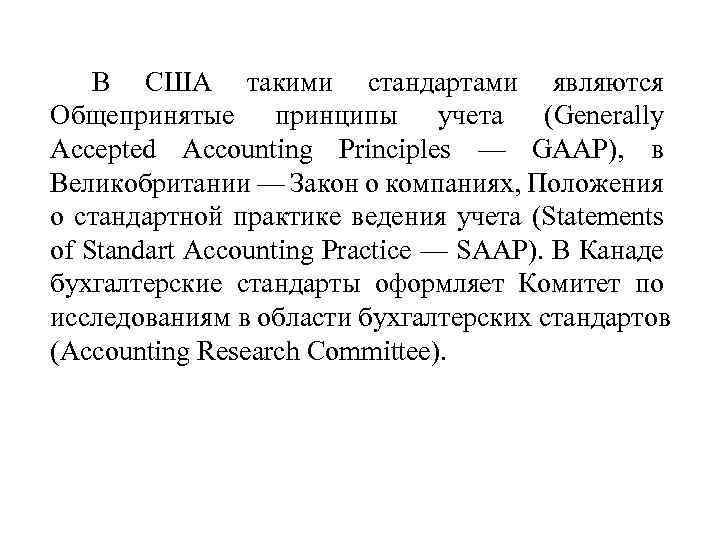 В США такими стандартами являются Общепринятые принципы учета (Generally Accepted Accounting Principles — GAAP), в Великобритании — Закон о компаниях, Положения о стандартной практике ведения учета (Statements of Standart Accounting Practice — SAAP). В Канаде бухгалтерские стандарты оформляет Комитет по исследованиям в области бухгалтерских стандартов (Accounting Research Committee).